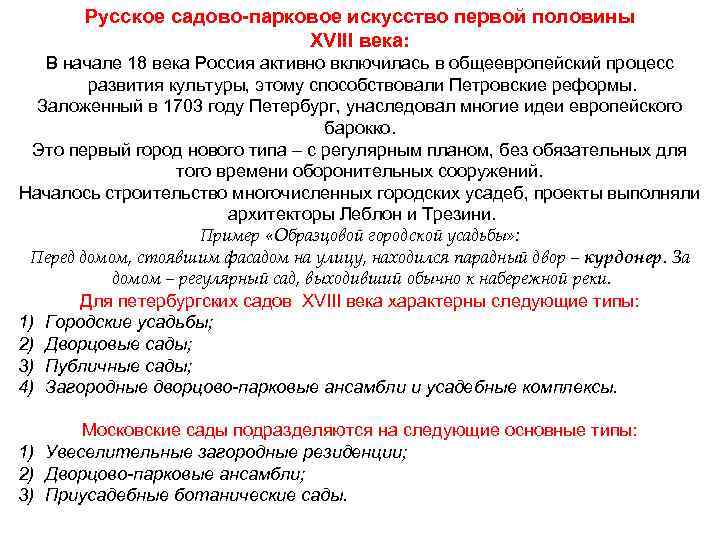 Русское садово-парковое искусство первой половины XVIII века:

В начале 18 века Россия активно включилась в общеевропейский процесс развития культуры, этому способствовали Петровские реформы.
Заложенный в 1703 году Петербург, унаследовал многие идеи европейского барокко.
Это первый город нового типа – с регулярным планом, без обязательных для того времени оборонительных сооружений.
Началось строительство многочисленных городских усадеб, проекты выполняли архитекторы Леблон и Трезини.

Пример «Образцовой городской усадьбы»:
Перед домом, стоявшим фасадом на улицу, находился парадный двор – курдонер. За домом – регулярный сад, выходивший обычно к набережной реки.

Для петербургских садов XVIII века характерны следующие типы:
1) Городские усадьбы;
2) Дворцовые сады;
3) Публичные сады;
4) Загородные дворцово-парковые ансамбли и усадебные комплексы.

Московские сады подразделяются на следующие основные типы:
1) Увеселительные загородные резиденции;
2) Дворцово-парковые ансамбли;
3) Приусадебные ботанические сады.